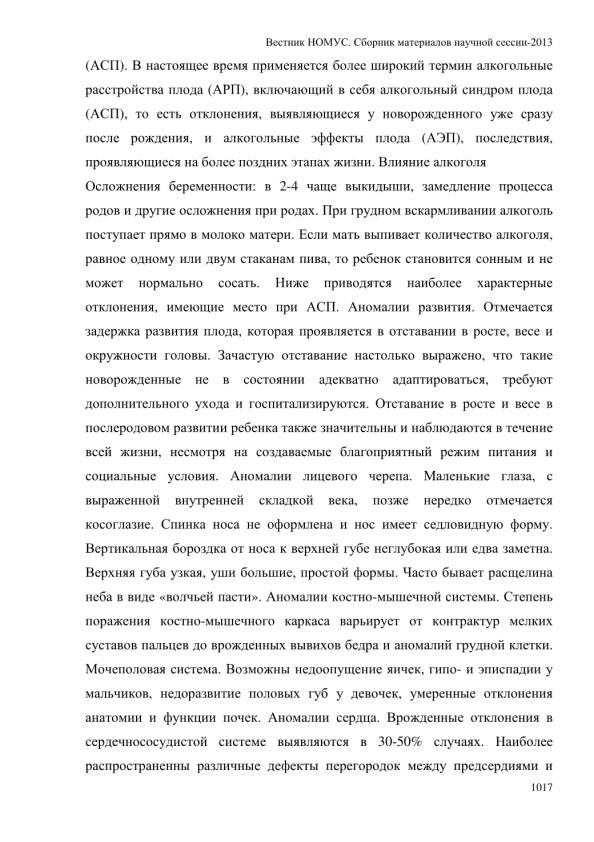 Вестник НОМУС. Сборник материалов научной сессии-2013

(АСП). В настоящее время применяется более широкий термин алкогольные расстройства плода (АРП), включающий в себя алкогольный синдром плода (АСП), то есть отклонения, выявляющиеся у новорожденного уже сразу после рождения, и алкогольные эффекты плода (АЭП), последствия, проявляющиеся на более поздних этапах жизни. Влияние алкоголя

Осложнения беременности: в 2-4 чаще выкидыши, замедление процесса родов и другие осложнения при родах. При грудном вскармливании алкоголь поступает прямо в молоко матери. Если мать выпивает количество алкоголя, равное одному или двум стаканам пива, то ребенок становится сонным и не может нормально сосать. Ниже приводятся наиболее характерные отклонения, имеющие место при АСП. Аномалии развития. Отмечается задержка развития плода, которая проявляется в отставании в росте, весе и окружности головы. Зачастую отставание настолько выражено, что такие новорожденные не в состоянии адекватно адаптироваться, требуют дополнительного ухода и госпитализируются. Отставание в росте и весе в послеродовом развитии ребенка также значительны и наблюдаются в течение всей жизни, несмотря на создаваемые благоприятный режим питания и социальные условия. Аномалии лицевого черепа. Маленькие глаза, с выраженной внутренней складкой века, позже нередко отмечается косоглазие. Спинка носа не оформлена и нос имеет седловидную форму. Вертикальная бороздка от носа к верхней губе неглубокая или едва заметна. Верхняя губа узкая, уши большие, простой формы. Часто бывает расщелина неба в виде «волчьей пасти». Аномалии костно-мышечной системы. Степень поражения костно-мышечного каркаса варьирует от контрактур мелких суставов пальцев до врожденных вывихов бедра и аномалий грудной клетки. Мочеполовая система. Возможны недоопущение яичек, гипо- и эписпадии у мальчиков, недоразвитие половых губ у девочек, умеренные отклонения анатомии и функции почек. Аномалии сердца. Врожденные отклонения в сердечнососудистой системе выявляются в 30-50% случаях. Наиболее распространенны различные дефекты перегородок между предсердиями и

1017